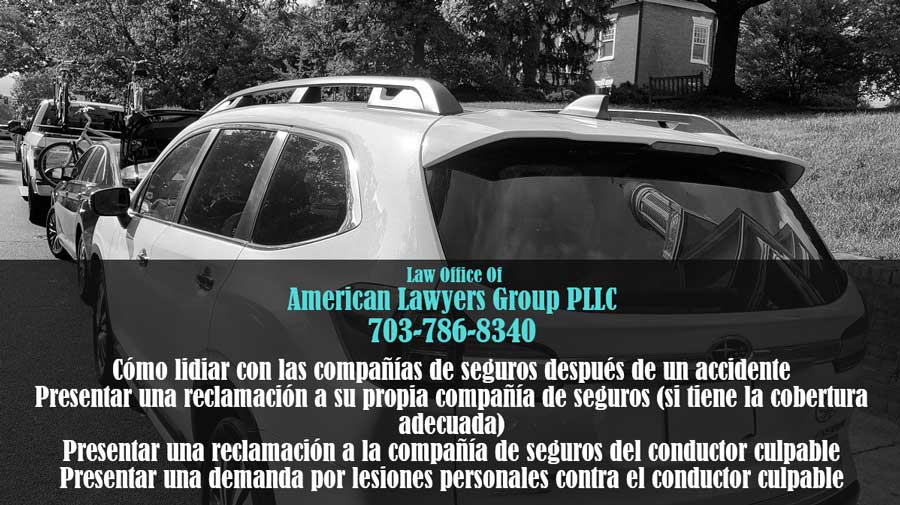 Law Office Of
American Lawyers Group PLLC
703-786-8340

Cómo lidiar con las compañías de seguros después de un accidente
Presentar una reclamación a su propia compañía de seguros (si tiene la cobertura adecuada)
Presentar una reclamación a la compañía de seguros del conductor culpable
Presentar una demanda por lesiones personales contra el conductor culpable